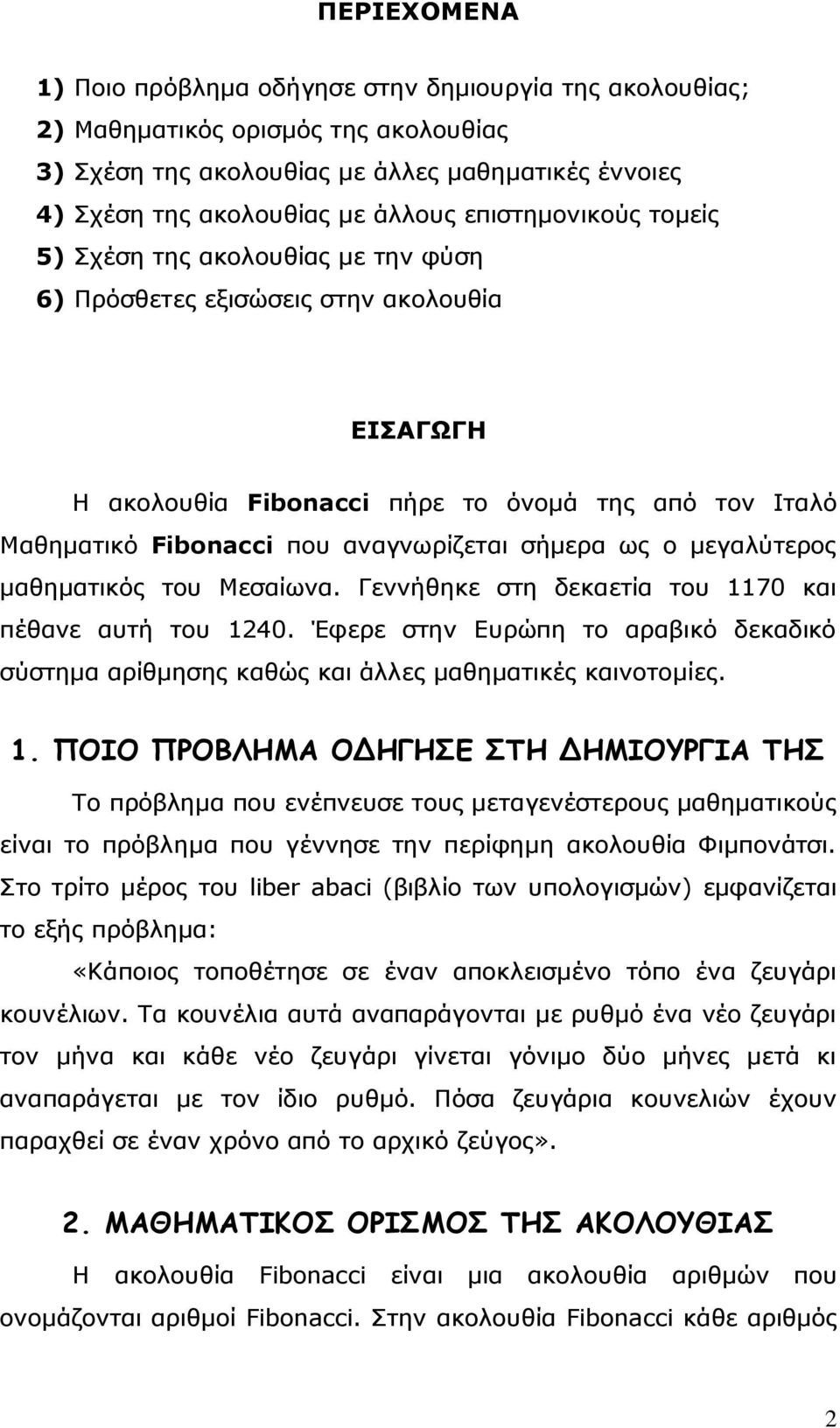 ΠΕΡΙΕΧΟΜΕΝΑ

1) Ποιο πρόβλημα οδήγησε στην δημιουργία της ακολουθίας;
2) Μαθηματικός ορισμός της ακολουθίας
3) Σχέση της ακολουθίας με άλλες μαθηματικές έννοιες
4) Σχέση της ακολουθίας με άλλους επιστημονικούς τομείς
5) Σχέση της ακολουθίας με την φύση
6) Πρόσθετες εξισώσεις στην ακολουθία

ΕΙΣΑΓΩΓΗ

Η ακολουθία Fibonacci πήρε το όνομά της από τον Ιταλό Μαθηματικό Fibonacci που αναγνωρίζεται σήμερα ως ο μεγαλύτερος μαθηματικός του Μεσαίωνα. Γεννήθηκε στη δεκαετία του 1170 και πέθανε αυτή του 1240. Έφερε στην Ευρώπη το αραβικό δεκαδικό σύστημα αρίθμησης καθώς και άλλες μαθηματικές καινοτομίες.

1. ΠΟΙΟ ΠΡΟΒΛΗΜΑ ΟΔΗΓΗΣΕ ΣΤΗ ΔΗΜΙΟΥΡΓΙΑ ΤΗΣ

Το πρόβλημα που ενέπνευσε τους μεταγενέστερους μαθηματικούς είναι το πρόβλημα που γέννησε την περίφημη ακολουθία Φιμπονάτσι. Στο τρίτο μέρος του liber abaci (βιβλίο των υπολογισμών) εμφανίζεται το εξής πρόβλημα:

«Κάποιος τοποθέτησε σε έναν αποκλεισμένο τόπο ένα ζευγάρι κουνέλιων. Τα κουνέλια αυτά αναπαράγονται με ρυθμό ένα νέο ζευγάρι τον μήνα και κάθε νέο ζευγάρι γίνεται γόνιμο δύο μήνες μετά κι αναπαράγεται με τον ίδιο ρυθμό. Πόσα ζευγάρια κουνελιών έχουν παραχθεί σε έναν χρόνο από το αρχικό ζεύγος».

2. ΜΑΘΗΜΑΤΙΚΟΣ ΟΡΙΣΜΟΣ ΤΗΣ ΑΚΟΛΟΥΘΙΑΣ

Η ακολουθία Fibonacci είναι μια ακολουθία αριθμών που ονομάζονται αριθμοί Fibonacci. Στην ακολουθία Fibonacci κάθε αριθμός

2